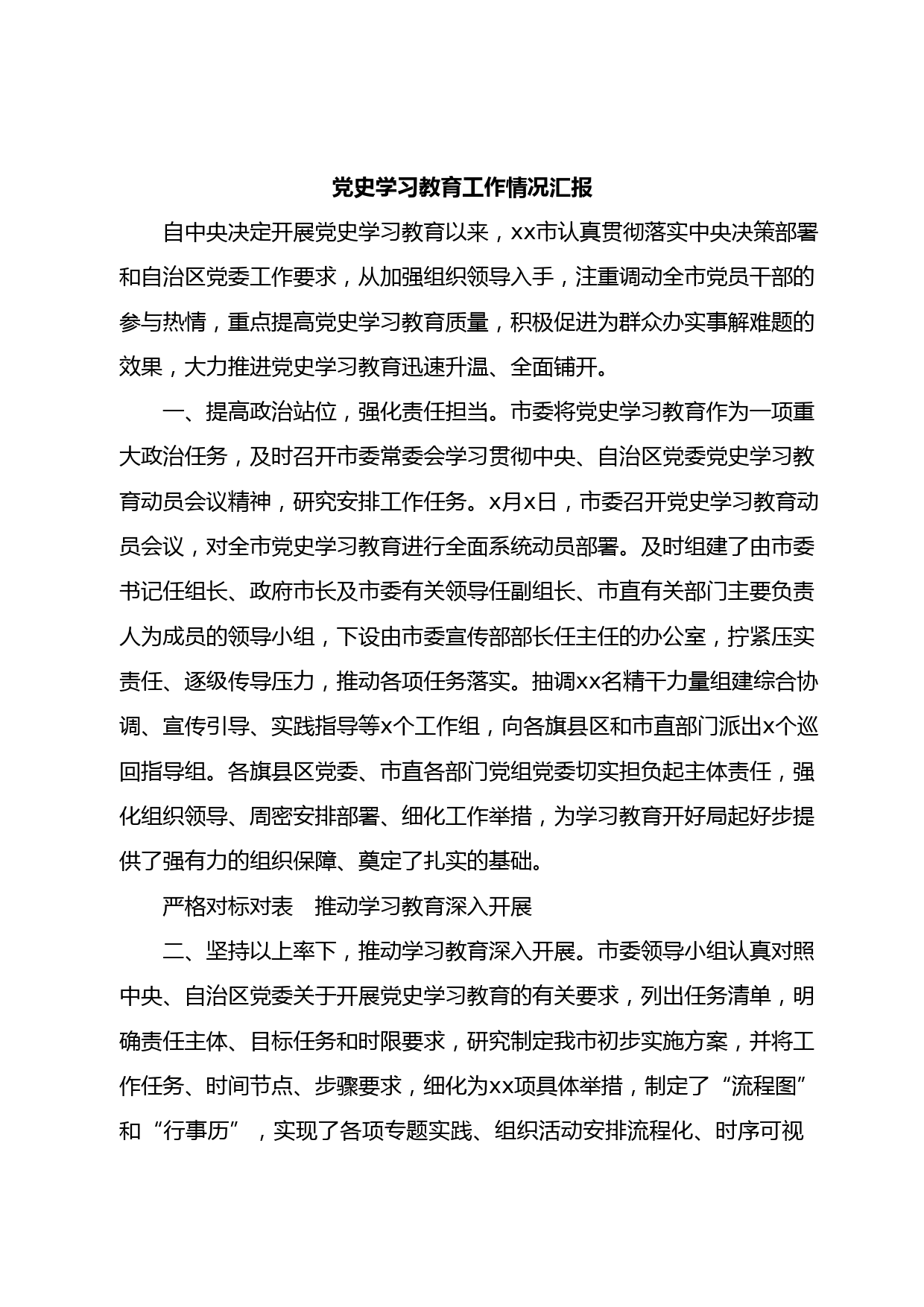 党史学习教育工作情况汇报

自中央决定开展党史学习教育以来，xx市认真贯彻落实中央决策部署和自治区党委工作要求，从加强组织领导入手，注重调动全市党员干部的参与热情，重点提高党史学习教育质量，积极促进为群众办实事解难题的效果，大力推进党史学习教育迅速升温、全面铺开。

一、提高政治站位，强化责任担当。市委将党史学习教育作为一项重大政治任务，及时召开市委常委会学习贯彻中央、自治区党委党史学习教育动员会议精神，研究安排工作任务。x月x日，市委召开党史学习教育动员会议，对全市党史学习教育进行全面系统动员部署。及时组建了由市委书记任组长、政府市长及市委有关领导任副组长、市直有关部门主要负责人为成员的领导小组，下设由市委宣传部部长任主任的办公室，拧紧压实责任、逐级传导压力，推动各项任务落实。抽调xx名精干力量组建综合协调、宣传引导、实践指导等x个工作组，向各旗县区和市直部门派出x个巡回指导组。各旗县区党委、市直各部门党组党委切实担负起主体责任，强化组织领导、周密安排部署、细化工作举措，为学习教育开好局起好步提供了强有力的组织保障、奠定了扎实的基础。

严格对标对表　推动学习教育深入开展

二、坚持以上率下，推动学习教育深入开展。市委领导小组认真对照中央、自治区党委关于开展党史学习教育的有关要求，列出任务清单，明确责任主体、目标任务和时限要求，研究制定我市初步实施方案，并将工作任务、时间节点、步骤要求，细化为xx项具体举措，制定了“流程图”和“行事历”，实现了各项专题实践、组织活动安排流程化、时序可视